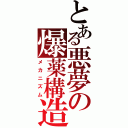 とある悪夢の爆薬構造
メカニズム